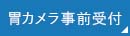 胃カメラ事前受付